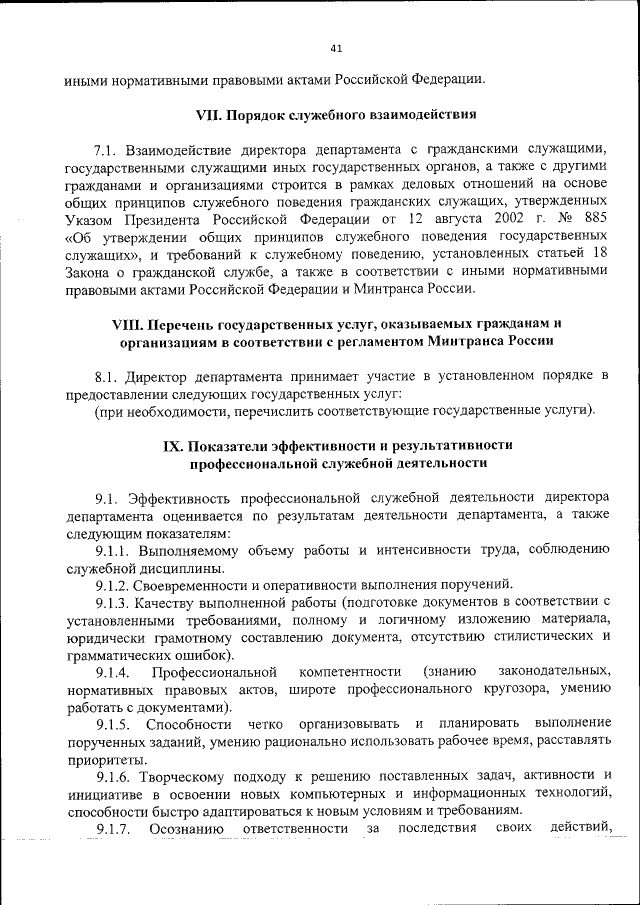 41

иными нормативными правовыми актами Российской Федерации.

VII. Порядок служебного взаимодействия

7.1. Взаимодействие директора департамента с гражданскими служащими, государственными служащими иных государственных органов, а также с другими гражданами и организациями строится в рамках деловых отношений на основе общих принципов служебного поведения гражданских служащих, утвержденных Указом Президента Российской Федерации от 12 августа 2002 г. № 885 «Об утверждении общих принципов служебного поведения государственных служащих», и требований к служебному поведению, установленных статьей 18 Закона о гражданской службе, а также в соответствии с иными нормативными правовыми актами Российской Федерации и Минтранса России.

VIII. Перечень государственных услуг, оказываемых гражданам и организациям в соответствии с регламентом Минтранса России

8.1. Директор департамента принимает участие в установленном порядке в предоставлении следующих государственных услуг:
(при необходимости, перечислить соответствующие государственные услуги).

IX. Показатели эффективности и результативности профессиональной служебной деятельности

9.1. Эффективность профессиональной служебной деятельности директора департамента оценивается по результатам деятельности департамента, а также следующим показателям:
9.1.1. Выполняемому объему работы и интенсивности труда, соблюдению служебной дисциплины.
9.1.2. Своевременности и оперативности выполнения поручений.
9.1.3. Качеству выполненной работы (подготовке документов в соответствии с установленными требованиями, полному и логичному изложению материала, юридически грамотному составлению документа, отсутствию стилистических и грамматических ошибок).
9.1.4. Профессиональной компетентности (знанию законодательных, нормативных правовых актов, широте профессионального кругозора, умению работать с документами).
9.1.5. Способности четко организовывать и планировать выполнение порученных заданий, умению рационально использовать рабочее время, расставлять приоритеты.
9.1.6. Творческому подходу к решению поставленных задач, активности и инициативе в освоении новых компьютерных и информационных технологий, способности быстро адаптироваться к новым условиям и требованиям.
9.1.7. Осознанию ответственности за последствия своих действий,